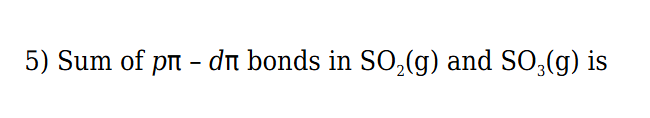 5) Sum of $p\pi - d\pi$ bonds in $SO_2(g)$ and $SO_3(g)$ is